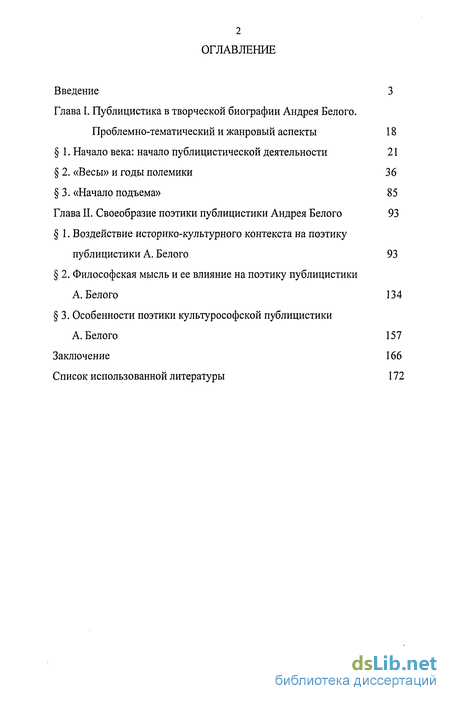 2

ОГЛАВЛЕНИЕ

Введение 3

Глава I. Публицистика в творческой биографии Андрея Белого. Проблемно-тематический и жанровый аспекты 18

§ 1. Начало века: начало публицистической деятельности 21

§ 2. «Весы» и годы полемики 36

§ 3. «Начало подъема» 85

Глава II. Своеобразие поэтики публицистики Андрея Белого 93

§ 1. Воздействие историко-культурного контекста на поэтику публицистики А. Белого 93

§ 2. Философская мысль и ее влияние на поэтику публицистики А. Белого 134

§ 3. Особенности поэтики культурософской публицистики А. Белого 157

Заключение 166

Список использованной литературы 172

dsLib.net
библиотека диссертаций